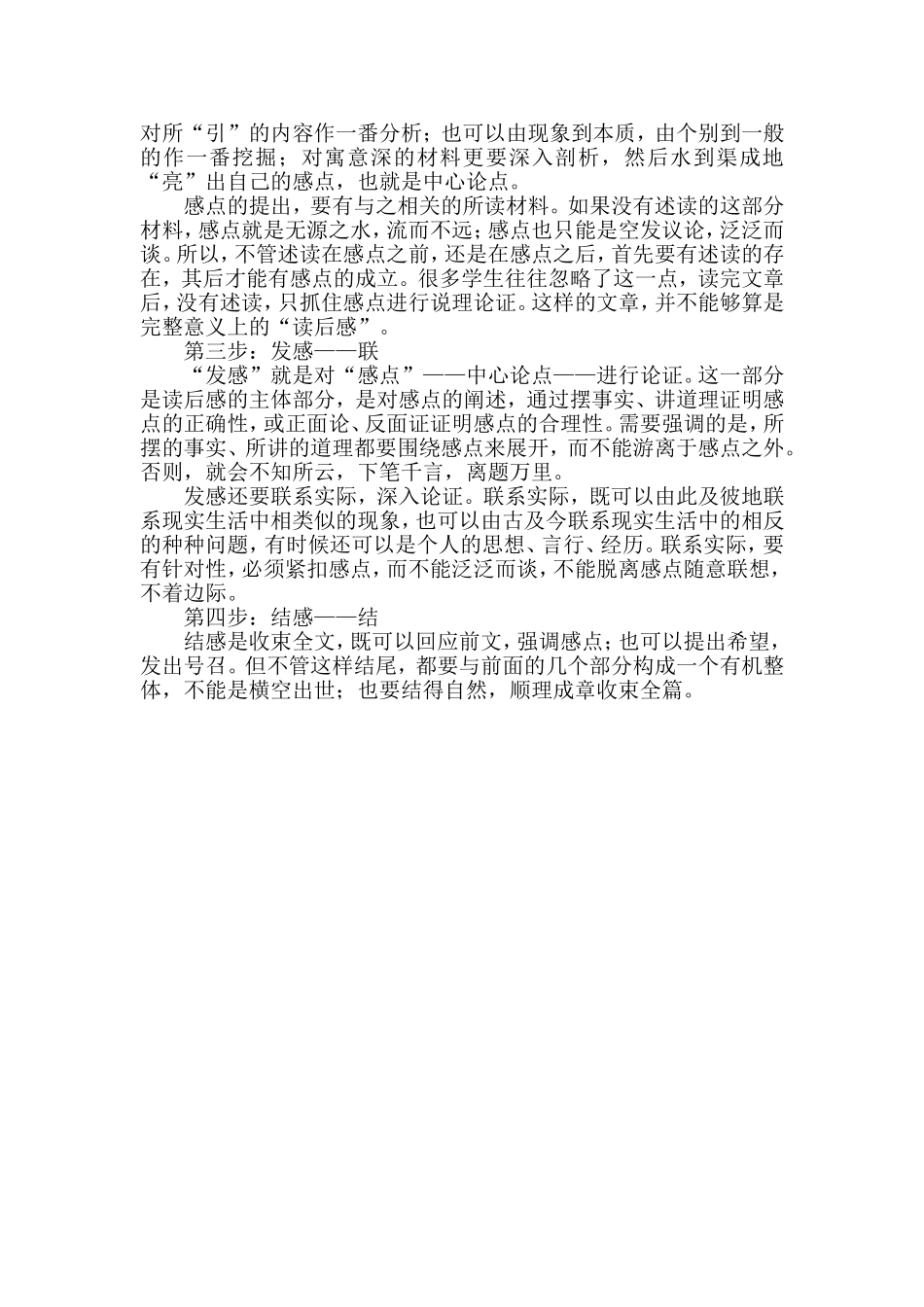 对所“引”的内容作一番分析；也可以由现象到本质，由个别到一般的作一番挖掘；对寓意深的材料更要深入剖析，然后水到渠成地“亮”出自己的感点，也就是中心论点。

感点的提出，要有与之相关的所读材料。如果没有述读的这部分材料，感点就是无源之水，流而不远；感点也只能是空发议论，泛泛而谈。所以，不管述读在感点之前，还是在感点之后，首先要有述读的存在，其后才能有感点的成立。很多学生往往忽略了这一点，读完文章后，没有述读，只抓住感点进行说理论证。这样的文章，并不能够算是完整意义上的“读后感”。

第三步：发感——联

“发感”就是对“感点”——中心论点——进行论证。这一部分是读后感的主体部分，是对感点的阐述，通过摆事实、讲道理证明感点的正确性，或正面论、反面证证明感点的合理性。需要强调的是，所摆的事实、所讲的道理都要围绕感点来展开，而不能游离于感点之外。否则，就会不知所云，下笔千言，离题万里。

发感还要联系实际，深入论证。联系实际，既可以由此及彼地联系现实生活中相类似的现象，也可以由古及今联系现实生活中的相反的种种问题，有时候还可以是个人的思想、言行、经历。联系实际，要有针对性，必须紧扣感点，而不能泛泛而谈，不能脱离感点随意联想，不着边际。

第四步：结感——结

结感是收束全文，既可以回应前文，强调感点；也可以提出希望，发出号召。但不管这样结尾，都要与前面的几个部分构成一个有机整体，不能是横空出世；也要结得自然，顺理成章收束全篇。